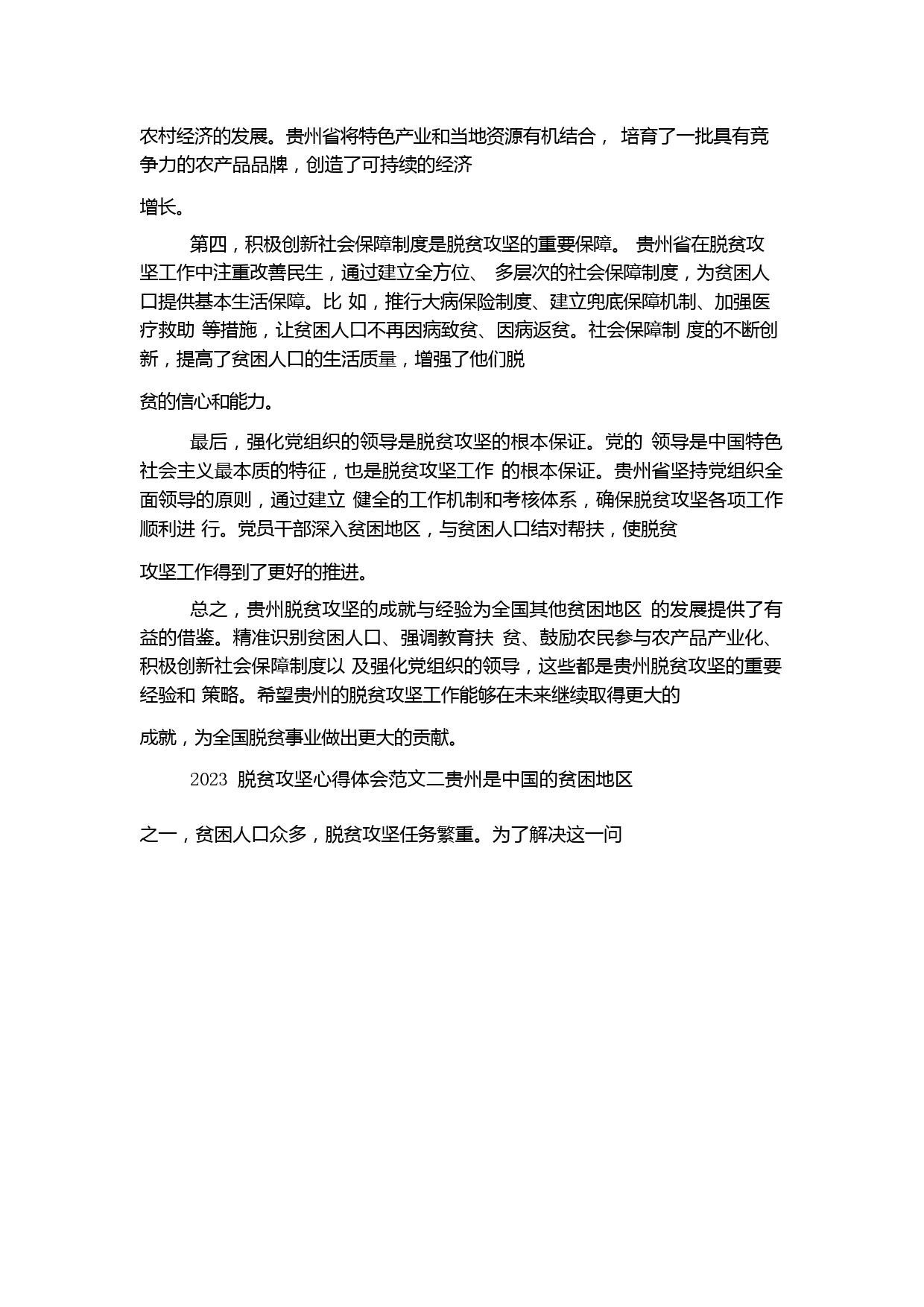 农村经济的发展。贵州省将特色产业和当地资源有机结合， 培育了一批具有竞争力的农产品品牌，创造了可持续的经济

增长。

第四，积极创新社会保障制度是脱贫攻坚的重要保障。 贵州省在脱贫攻坚工作中注重改善民生，通过建立全方位、 多层次的社会保障制度，为贫困人口提供基本生活保障。比 如，推行大病保险制度、建立兜底保障机制、加强医疗救助 等措施，让贫困人口不再因病致贫、因病返贫。社会保障制 度的不断创新，提高了贫困人口的生活质量，增强了他们脱

贫的信心和能力。

最后，强化党组织的领导是脱贫攻坚的根本保证。党的 领导是中国特色社会主义最本质的特征，也是脱贫攻坚工作 的根本保证。贵州省坚持党组织全面领导的原则，通过建立 健全的工作机制和考核体系，确保脱贫攻坚各项工作顺利进 行。党员干部深入贫困地区，与贫困人口结对帮扶，使脱贫

攻坚工作得到了更好的推进。

总之，贵州脱贫攻坚的成就与经验为全国其他贫困地区 的发展提供了有益的借鉴。精准识别贫困人口、强调教育扶 贫、鼓励农民参与农产品产业化、积极创新社会保障制度以 及强化党组织的领导，这些都是贵州脱贫攻坚的重要经验和 策略。希望贵州的脱贫攻坚工作能够在未来继续取得更大的

成就，为全国脱贫事业做出更大的贡献。

2023 脱贫攻坚心得体会范文二贵州是中国的贫困地区

之一，贫困人口众多，脱贫攻坚任务繁重。为了解决这一问